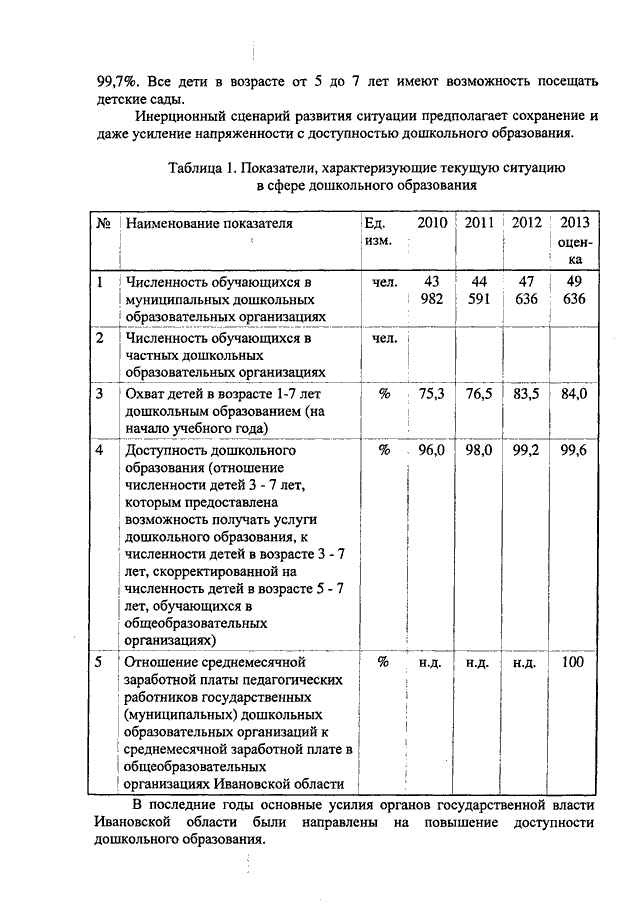 99,7%. Все дети в возрасте от 5 до 7 лет имеют возможность посещать детские сады.

Инерционный сценарий развития ситуации предполагает сохранение и даже усиление напряженности с доступностью дошкольного образования.

Таблица 1. Показатели, характеризующие текущую ситуацию в сфере дошкольного образования

| № | Наименование показателя | Ед. изм. | 2010 | 2011 | 2012 | 2013 оценка |
|---|---|---|---|---|---|---|
| 1 | Численность обучающихся в муниципальных дошкольных образовательных организациях | чел. | 43 982 | 44 591 | 47 636 | 49 636 |
| 2 | Численность обучающихся в частных дошкольных образовательных организациях | чел. | | | | |
| 3 | Охват детей в возрасте 1-7 лет дошкольным образованием (на начало учебного года) | % | 75,3 | 76,5 | 83,5 | 84,0 |
| 4 | Доступность дошкольного образования (отношение численности детей 3 - 7 лет, которым предоставлена возможность получать услуги дошкольного образования, к численности детей в возрасте 3 - 7 лет, скорректированной на численность детей в возрасте 5 - 7 лет, обучающихся в общеобразовательных организациях) | % | 96,0 | 98,0 | 99,2 | 99,6 |
| 5 | Отношение среднемесячной заработной платы педагогических работников государственных (муниципальных) дошкольных образовательных организаций к среднемесячной заработной плате в общеобразовательных организациях Ивановской области | % | н.д. | н.д. | н.д. | 100 |

В последние годы основные усилия органов государственной власти Ивановской области были направлены на повышение доступности дошкольного образования.